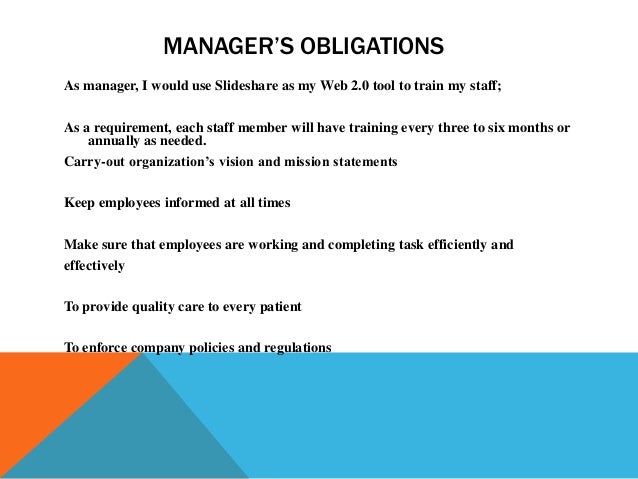 MANAGER'S OBLIGATIONS

As manager, I would use Slideshare as my Web 2.0 tool to train my staff;

As a requirement, each staff member will have training every three to six months or annually as needed.

Carry-out organization's vision and mission statements

Keep employees informed at all times

Make sure that employees are working and completing task efficiently and effectively

To provide quality care to every patient

To enforce company policies and regulations